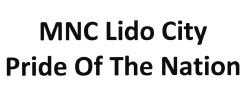 MNC Lido City
Pride Of The Nation